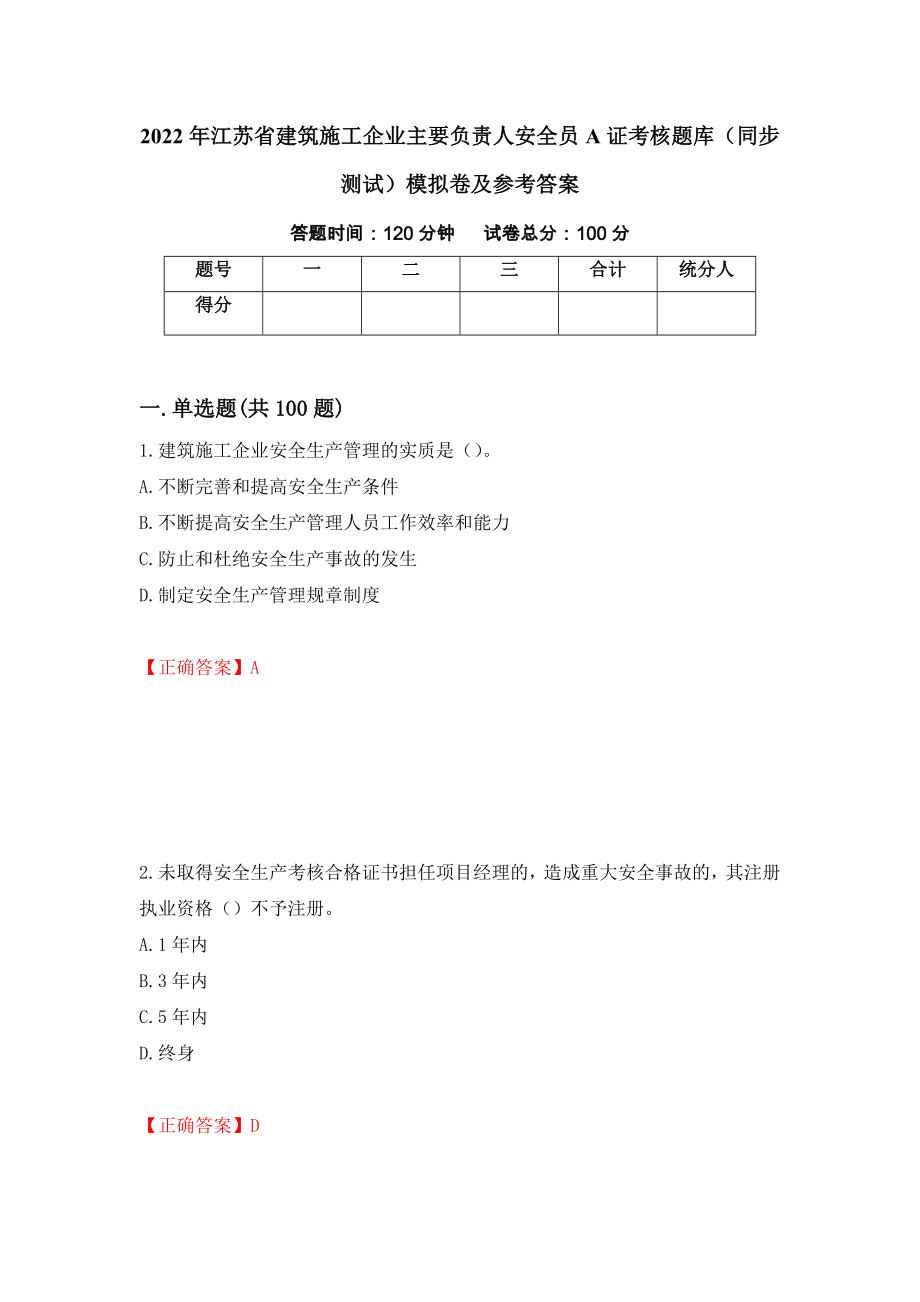 2022年江苏省建筑施工企业主要负责人安全员A证考核题库（同步测试）模拟卷及参考答案

答题时间：120分钟　　试卷总分：100分

| 题号 | 一 | 二 | 三 | 合计 | 统分人 |
|---|---|---|---|---|---|
| 得分 | | | | | |

一.单选题(共100题)

1.建筑施工企业安全生产管理的实质是（)。
A.不断完善和提高安全生产条件
B.不断提高安全生产管理人员工作效率和能力
C.防止和杜绝安全生产事故的发生
D.制定安全生产管理规章制度

【正确答案】A

2.未取得安全生产考核合格证书担任项目经理的，造成重大安全事故的，其注册执业资格（）不予注册。
A.1年内
B.3年内
C.5年内
D.终身

【正确答案】D